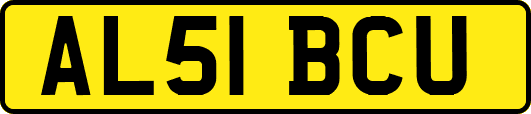 AL51 BCU